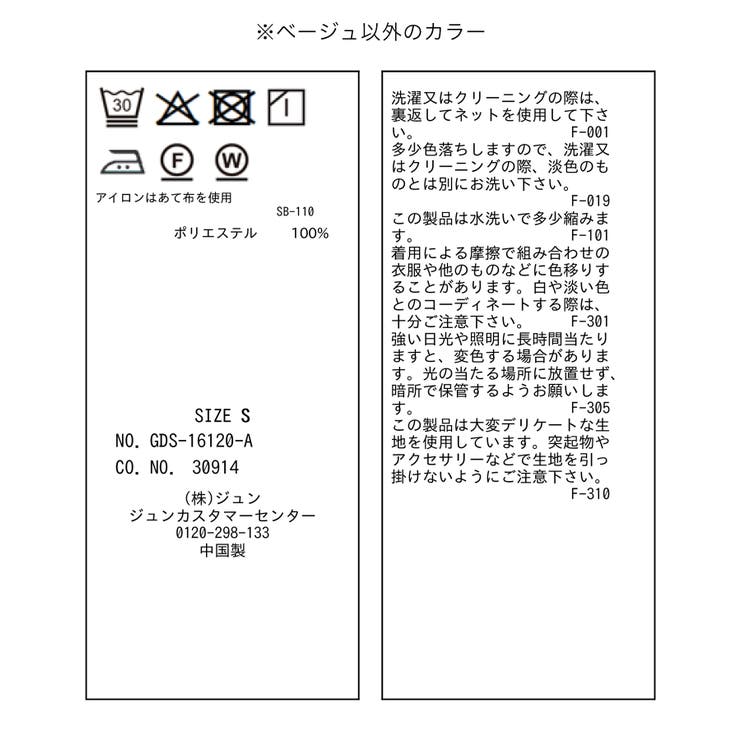 ※ベージュ以外のカラー

30

F

W

アイロンはあて布を使用

SB-110

ポリエステル 100%

SIZE S
NO. GDS-16120-A
CO. NO. 30914

(株)ジュン
ジュンカスタマーセンター
0120-298-133
中国製

洗濯又はクリーニングの際は、裏返してネットを使用して下さい。 F-001
多少色落ちしますので、洗濯又はクリーニングの際、淡色のものとは別にお洗い下さい。 F-019
この製品は水洗いで多少縮みます。 F-101
着用による摩擦で組み合わせの衣服や他のものなどに色移りすることがあります。白や淡い色とのコーディネートする際は、十分ご注意下さい。 F-301
強い日光や照明に長時間当たりますと、変色する場合があります。光の当たる場所に放置せず、暗所で保管するようお願いします。 F-305
この製品は大変デリケートな生地を使用しています。突起物やアクセサリーなどで生地を引っ掛けないようにご注意下さい。 F-310